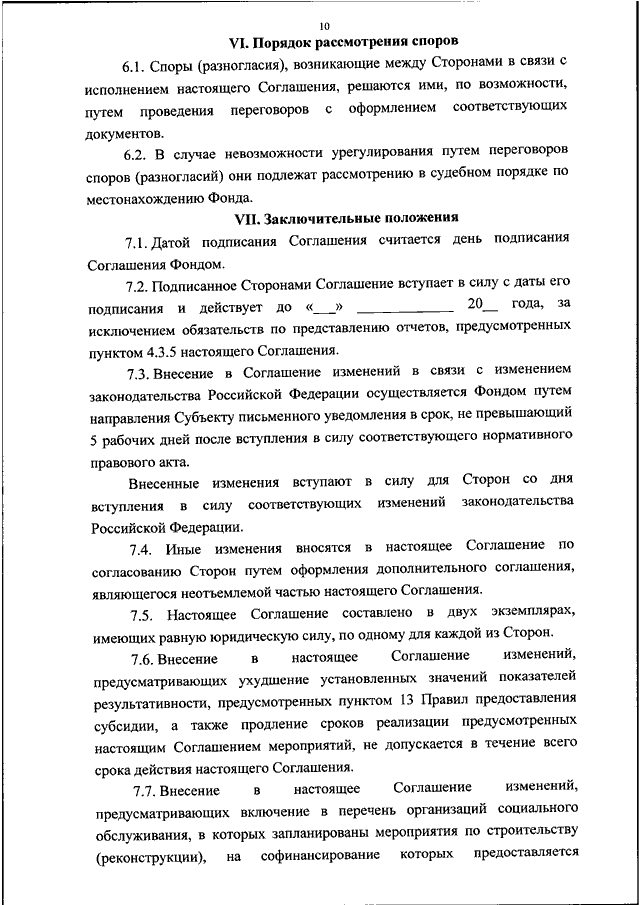 10

VI. Порядок рассмотрения споров

6.1. Споры (разногласия), возникающие между Сторонами в связи с исполнением настоящего Соглашения, решаются ими, по возможности, путем проведения переговоров с оформлением соответствующих документов.

6.2. В случае невозможности урегулирования путем переговоров споров (разногласий) они подлежат рассмотрению в судебном порядке по местонахождению Фонда.

VII. Заключительные положения

7.1. Датой подписания Соглашения считается день подписания Соглашения Фондом.

7.2. Подписанное Сторонами Соглашение вступает в силу с даты его подписания и действует до «___» ____________ 20__ года, за исключением обязательств по представлению отчетов, предусмотренных пунктом 4.3.5 настоящего Соглашения.

7.3. Внесение в Соглашение изменений в связи с изменением законодательства Российской Федерации осуществляется Фондом путем направления Субъекту письменного уведомления в срок, не превышающий 5 рабочих дней после вступления в силу соответствующего нормативного правового акта.

Внесенные изменения вступают в силу для Сторон со дня вступления в силу соответствующих изменений законодательства Российской Федерации.

7.4. Иные изменения вносятся в настоящее Соглашение по согласованию Сторон путем оформления дополнительного соглашения, являющегося неотъемлемой частью настоящего Соглашения.

7.5. Настоящее Соглашение составлено в двух экземплярах, имеющих равную юридическую силу, по одному для каждой из Сторон.

7.6. Внесение в настоящее Соглашение изменений, предусматривающих ухудшение установленных значений показателей результативности, предусмотренных пунктом 13 Правил предоставления субсидии, а также продление сроков реализации предусмотренных настоящим Соглашением мероприятий, не допускается в течение всего срока действия настоящего Соглашения.

7.7. Внесение в настоящее Соглашение изменений, предусматривающих включение в перечень организаций социального обслуживания, в которых запланированы мероприятия по строительству (реконструкции), на софинансирование которых предоставляется